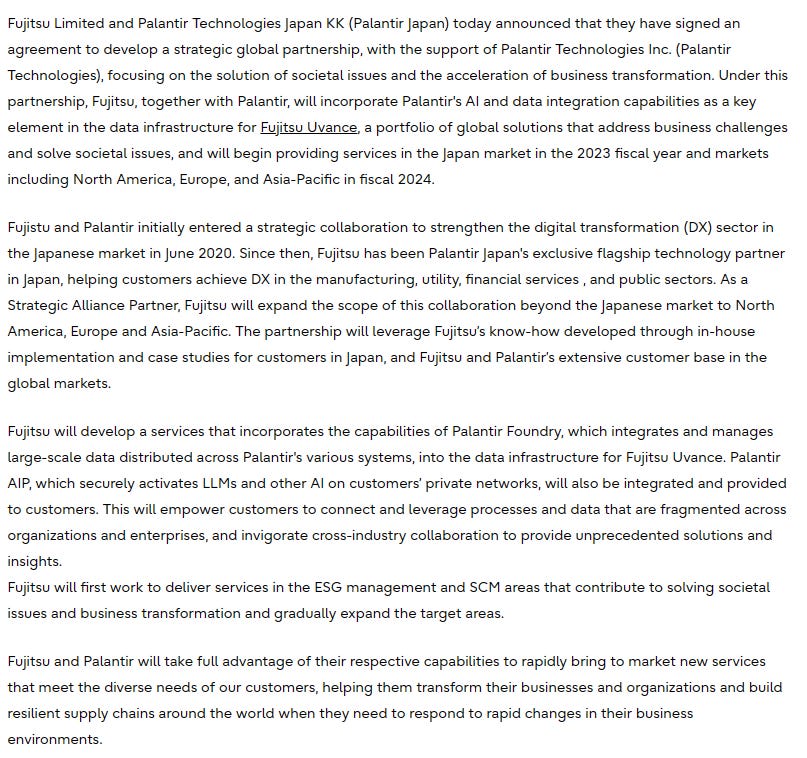 Fujitsu Limited and Palantir Technologies Japan KK (Palantir Japan) today announced that they have signed an agreement to develop a strategic global partnership, with the support of Palantir Technologies Inc. (Palantir Technologies), focusing on the solution of societal issues and the acceleration of business transformation. Under this partnership, Fujitsu, together with Palantir, will incorporate Palantir's AI and data integration capabilities as a key element in the data infrastructure for Fujitsu Uvance, a portfolio of global solutions that address business challenges and solve societal issues, and will begin providing services in the Japan market in the 2023 fiscal year and markets including North America, Europe, and Asia-Pacific in fiscal 2024.

Fujitsu and Palantir initially entered a strategic collaboration to strengthen the digital transformation (DX) sector in the Japanese market in June 2020. Since then, Fujitsu has been Palantir Japan's exclusive flagship technology partner in Japan, helping customers achieve DX in the manufacturing, utility, financial services , and public sectors. As a Strategic Alliance Partner, Fujitsu will expand the scope of this collaboration beyond the Japanese market to North America, Europe and Asia-Pacific. The partnership will leverage Fujitsu's know-how developed through in-house implementation and case studies for customers in Japan, and Fujitsu and Palantir's extensive customer base in the global markets.

Fujitsu will develop a services that incorporates the capabilities of Palantir Foundry, which integrates and manages large-scale data distributed across Palantir's various systems, into the data infrastructure for Fujitsu Uvance. Palantir AIP, which securely activates LLMs and other AI on customers' private networks, will also be integrated and provided to customers. This will empower customers to connect and leverage processes and data that are fragmented across organizations and enterprises, and invigorate cross-industry collaboration to provide unprecedented solutions and insights.
Fujitsu will first work to deliver services in the ESG management and SCM areas that contribute to solving societal issues and business transformation and gradually expand the target areas.

Fujitsu and Palantir will take full advantage of their respective capabilities to rapidly bring to market new services that meet the diverse needs of our customers, helping them transform their businesses and organizations and build resilient supply chains around the world when they need to respond to rapid changes in their business environments.